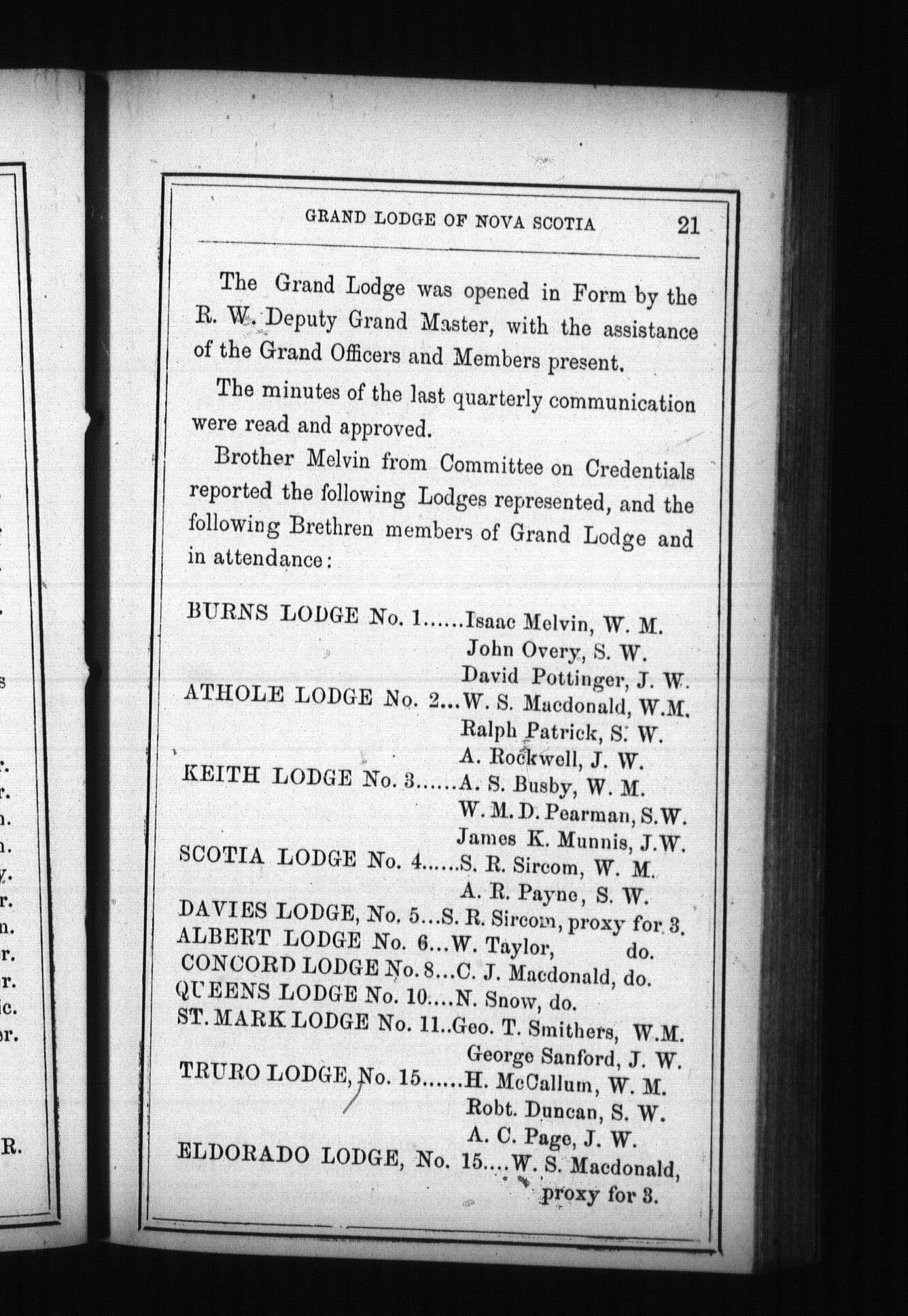 GRAND LODGE OF NOVA SCOTIA 21

The Grand Lodge was opened in Form by the R. W. Deputy Grand Master, with the assistance of the Grand Officers and Members present.

The minutes of the last quarterly communication were read and approved.

Brother Melvin from Committee on Credentials reported the following Lodges represented, and the following Brethren members of Grand Lodge and in attendance:

BURNS LODGE No. 1......Isaac Melvin, W. M.
John Overy, S. W.
David Pottinger, J. W.
ATHOLE LODGE No. 2...W. S. Macdonald, W.M.
Ralph Patrick, S. W.
A. Rockwell, J. W.
KEITH LODGE No. 3......A. S. Busby, W. M.
W. M. D. Pearman, S.W.
James K. Munnis, J.W.
SCOTIA LODGE No. 4......S. R. Sircom, W. M.
A. R. Payne, S. W.
DAVIES LODGE, No. 5...S. R. Sircom, proxy for 3.
ALBERT LODGE No. 6...W. Taylor, do.
CONCORD LODGE No. 8...C. J. Macdonald, do.
QUEENS LODGE No. 10....N. Snow, do.
ST. MARK LODGE No. 11..Geo. T. Smithers, W.M.
George Sanford, J. W.
TRURO LODGE, No. 15......H. McCallum, W. M.
Robt. Duncan, S. W.
A. C. Page, J. W.
ELDORADO LODGE, No. 15....W. S. Macdonald, proxy for 3.